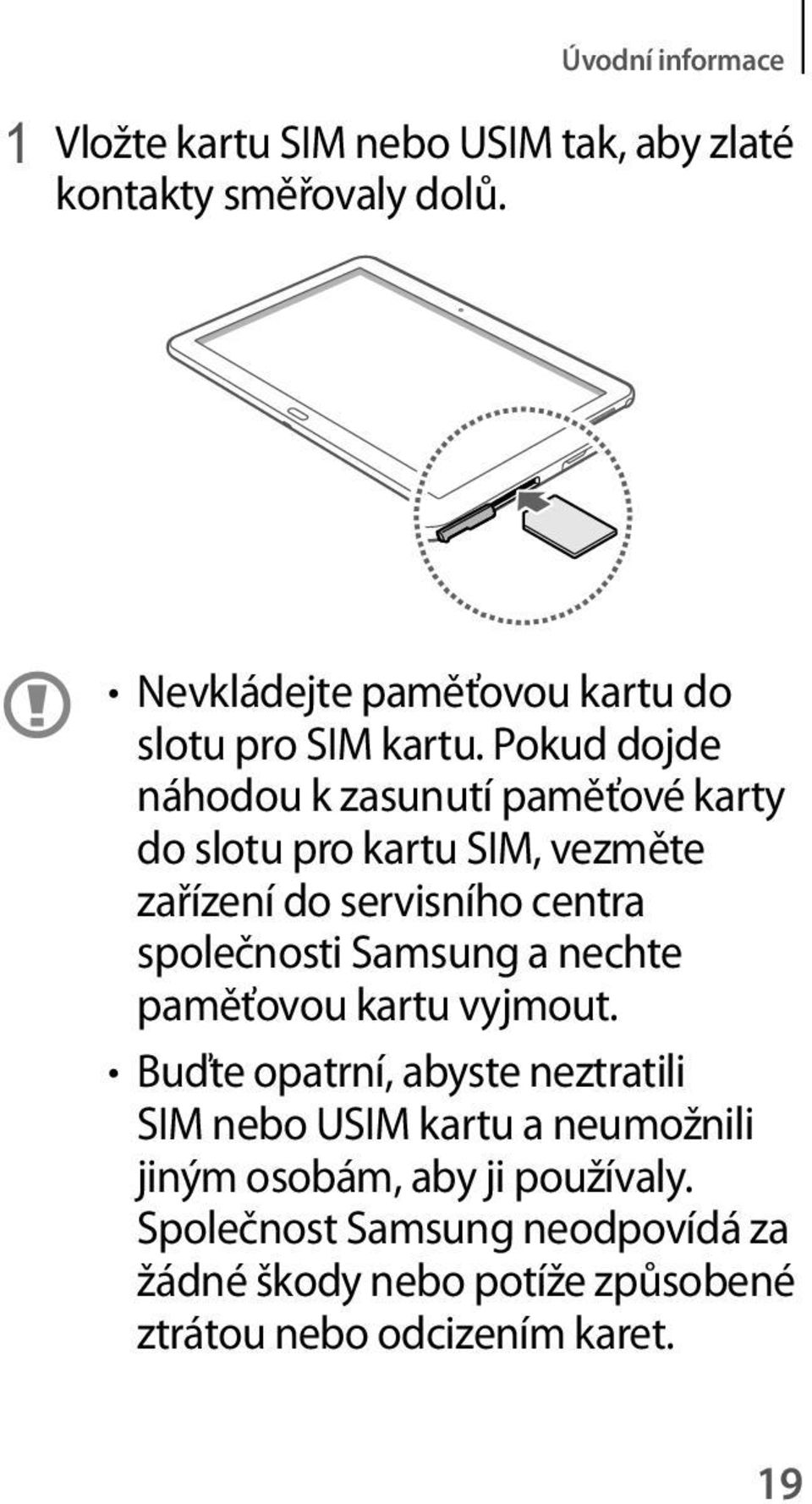 Úvodní informace

1 Vložte kartu SIM nebo USIM tak, aby zlaté kontakty směřovaly dolů.

• Nevkládejte paměťovou kartu do slotu pro SIM kartu. Pokud dojde náhodou k zasunutí paměťové karty do slotu pro kartu SIM, vezměte zařízení do servisního centra společnosti Samsung a nechte paměťovou kartu vyjmout.

• Buďte opatrní, abyste neztratili SIM nebo USIM kartu a neumožnili jiným osobám, aby ji používaly. Společnost Samsung neodpovídá za žádné škody nebo potíže způsobené ztrátou nebo odcizením karet.

19